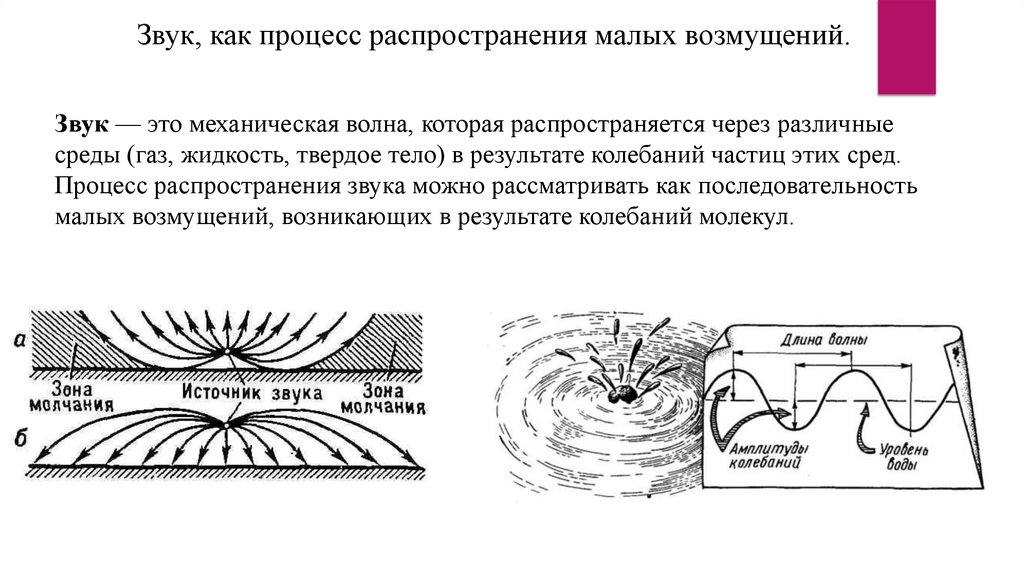 Звук, как процесс распространения малых возмущений.

Звук — это механическая волна, которая распространяется через различные среды (газ, жидкость, твердое тело) в результате колебаний частиц этих сред. Процесс распространения звука можно рассматривать как последовательность малых возмущений, возникающих в результате колебаний молекул.

а

Зона молчания

Источник звука

Зона молчания

б

Длина волны

Амплитуды колебаний

Уровень воды